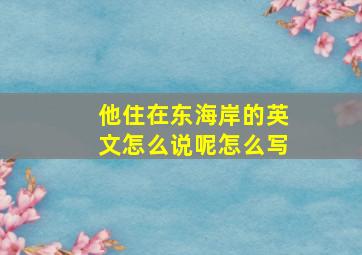 他住在东海岸的英文怎么说呢怎么写